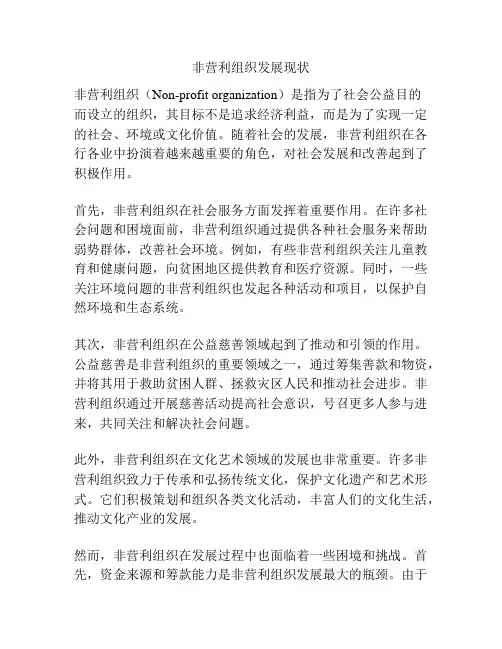 非营利组织发展现状

非营利组织（Non-profit organization）是指为了社会公益目的而设立的组织，其目标不是追求经济利益，而是为了实现一定的社会、环境或文化价值。随着社会的发展，非营利组织在各行各业中扮演着越来越重要的角色，对社会发展和改善起到了积极作用。

首先，非营利组织在社会服务方面发挥着重要作用。在许多社会问题和困境面前，非营利组织通过提供各种社会服务来帮助弱势群体，改善社会环境。例如，有些非营利组织关注儿童教育和健康问题，向贫困地区提供教育和医疗资源。同时，一些关注环境问题的非营利组织也发起各种活动和项目，以保护自然环境和生态系统。

其次，非营利组织在公益慈善领域起到了推动和引领的作用。公益慈善是非营利组织的重要领域之一，通过筹集善款和物资，并将其用于救助贫困人群、拯救灾区人民和推动社会进步。非营利组织通过开展慈善活动提高社会意识，号召更多人参与进来，共同关注和解决社会问题。

此外，非营利组织在文化艺术领域的发展也非常重要。许多非营利组织致力于传承和弘扬传统文化，保护文化遗产和艺术形式。它们积极策划和组织各类文化活动，丰富人们的文化生活，推动文化产业的发展。

然而，非营利组织在发展过程中也面临着一些困境和挑战。首先，资金来源和筹款能力是非营利组织发展最大的瓶颈。由于